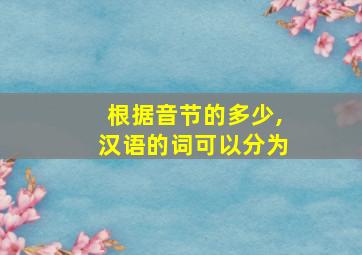 根据音节的多少，
汉语的词可以分为